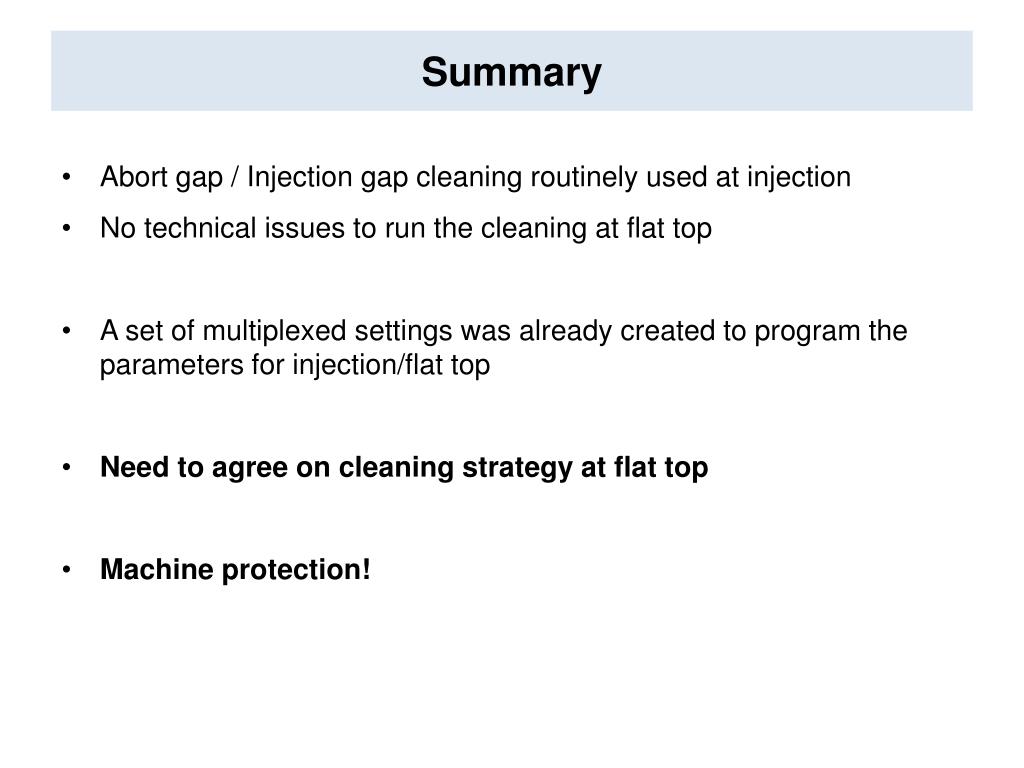 Summary

• Abort gap / Injection gap cleaning routinely used at injection
• No technical issues to run the cleaning at flat top

• A set of multiplexed settings was already created to program the parameters for injection/flat top

• Need to agree on cleaning strategy at flat top

• Machine protection!